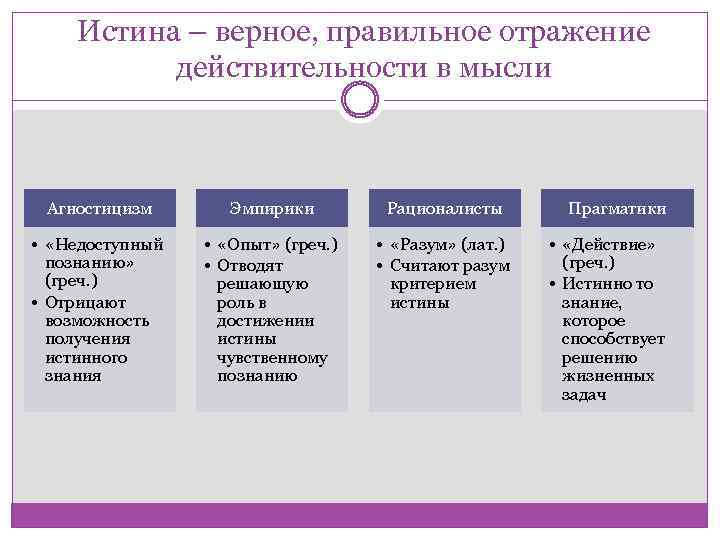 Истина – верное, правильное отражение действительности в мысли

Агностицизм

• «Недоступный познанию» (греч.)
• Отрицают возможность получения истинного знания

Эмпирики

• «Опыт» (греч.)
• Отводят решающую роль в достижении истины чувственному познанию

Рационалисты

• «Разум» (лат.)
• Считают разум критерием истины

Прагматики

• «Действие» (греч.)
• Истинно то знание, которое способствует решению жизненных задач